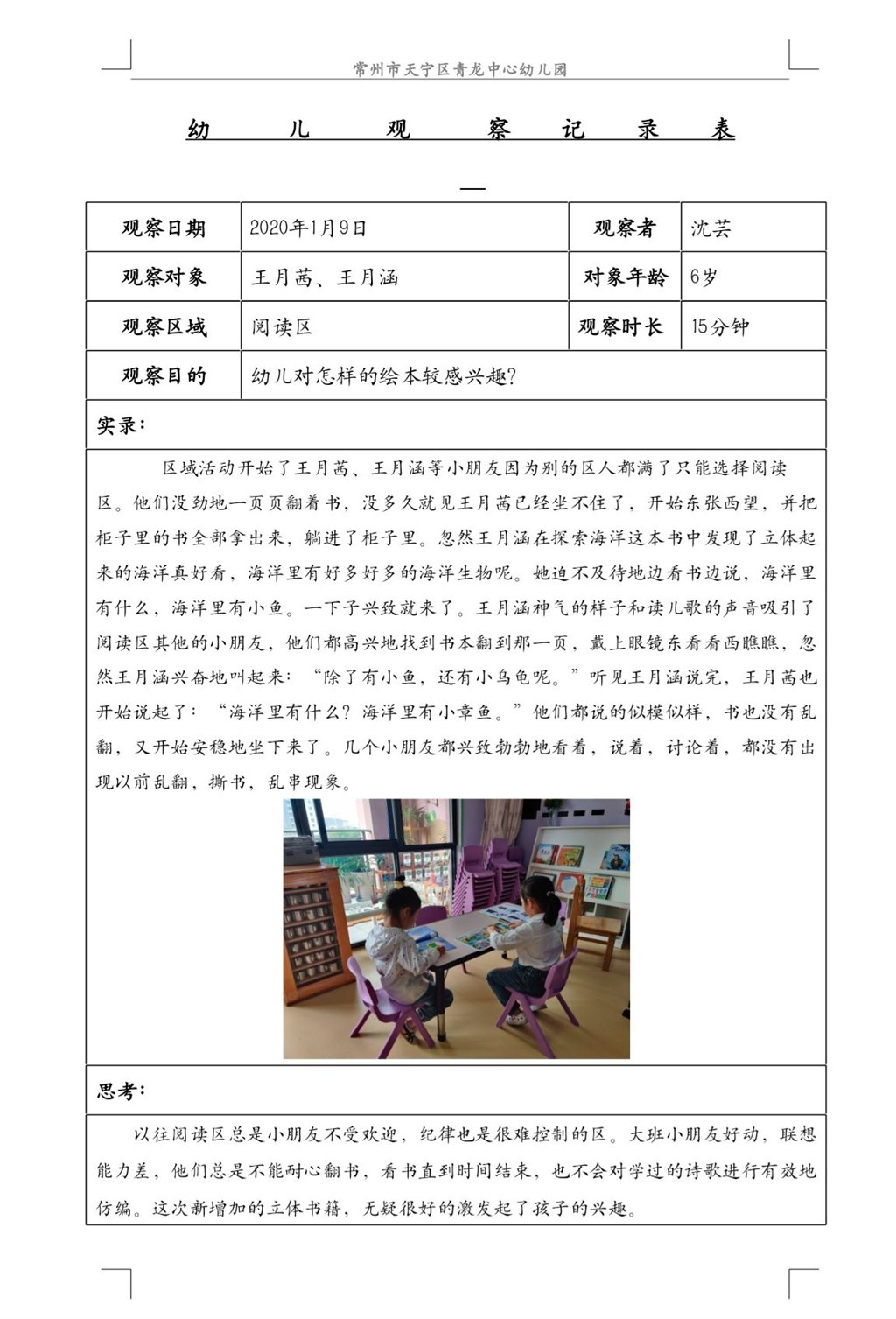 常州市天宁区青龙中心幼儿园

幼 儿 观 察 记 录 表

—

| 观察日期 | 2020年1月9日 | 观察者 | 沈芸 |
|---|---|---|---|
| 观察对象 | 王月茜、王月涵 | 对象年龄 | 6岁 |
| 观察区域 | 阅读区 | 观察时长 | 15分钟 |
| 观察目的 | 幼儿对怎样的绘本较感兴趣？ | | |

实录：

区域活动开始了王月茜、王月涵等小朋友因为别的区人都满了只能选择阅读区。他们没劲地一页页翻着书，没多久就见王月茜已经坐不住了，开始东张西望，并把柜子里的书全部拿出来，躺进了柜子里。忽然王月涵在探索海洋这本书中发现了立体起来的海洋真好看，海洋里有好多好多的海洋生物呢。她迫不及待地边看书边说，海洋里有什么，海洋里有小鱼。一下子兴致就来了。王月涵神气的样子和读儿歌的声音吸引了阅读区其他的小朋友，他们都高兴地找到书本翻到那一页，戴上眼镜东看看西瞧瞧，忽然王月涵兴奋地叫起来：“除了有小鱼，还有小乌龟呢。”听见王月涵说完，王月茜也开始说起了：“海洋里有什么？海洋里有小章鱼。”他们都说的似模似样，书也没有乱翻，又开始安稳地坐下来了。几个小朋友都兴致勃勃地看着，说着，讨论着，都没有出现以前乱翻，撕书，乱串现象。

思考：

以往阅读区总是小朋友不受欢迎，纪律也是很难控制的区。大班小朋友好动，联想能力差，他们总是不能耐心翻书，看书直到时间结束，也不会对学过的诗歌进行有效地仿编。这次新增加的立体书籍，无疑很好的激发起了孩子的兴趣。